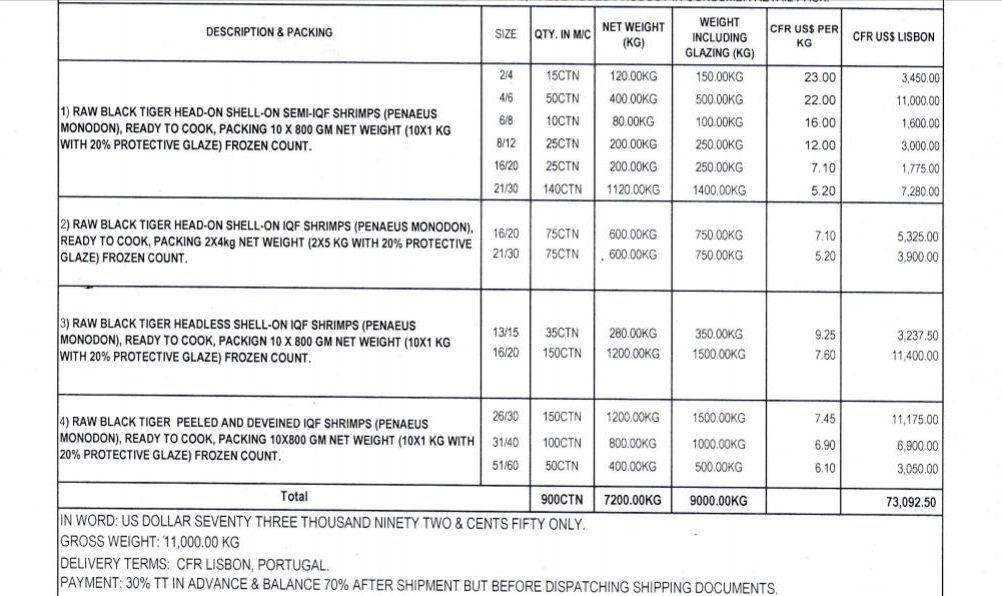 | DESCRIPTION & PACKING | SIZE | QTY. IN M/C | NET WEIGHT (KG) | WEIGHT INCLUDING GLAZING (KG) | CFR US$ PER KG | CFR US$ LISBON |
|---|---|---|---|---|---|---|
| 1) RAW BLACK TIGER HEAD-ON SHELL-ON SEMI-IQF SHRIMPS (PENAEUS MONODON), READY TO COOK, PACKING 10 X 800 GM NET WEIGHT (10X1 KG WITH 20% PROTECTIVE GLAZE) FROZEN COUNT. | 2/4 | 15CTN | 120.00KG | 150.00KG | 23.00 | 3,450.00 |
| | 4/6 | 50CTN | 400.00KG | 500.00KG | 22.00 | 11,000.00 |
| | 6/8 | 10CTN | 80.00KG | 100.00KG | 16.00 | 1,600.00 |
| | 8/12 | 25CTN | 200.00KG | 250.00KG | 12.00 | 3,000.00 |
| | 16/20 | 25CTN | 200.00KG | 250.00KG | 7.10 | 1,775.00 |
| | 21/30 | 140CTN | 1120.00KG | 1400.00KG | 5.20 | 7,280.00 |
| 2) RAW BLACK TIGER HEAD-ON SHELL-ON IQF SHRIMPS (PENAEUS MONODON), READY TO COOK, PACKING 2X4kg NET WEIGHT (2X5 KG WITH 20% PROTECTIVE GLAZE) FROZEN COUNT. | 16/20 | 75CTN | 600.00KG | 750.00KG | 7.10 | 5,325.00 |
| | 21/30 | 75CTN | 600.00KG | 750.00KG | 5.20 | 3,900.00 |
| 3) RAW BLACK TIGER HEADLESS SHELL-ON IQF SHRIMPS (PENAEUS MONODON), READY TO COOK, PACKIGN 10 X 800 GM NET WEIGHT (10X1 KG WITH 20% PROTECTIVE GLAZE) FROZEN COUNT. | 13/15 | 35CTN | 280.00KG | 350.00KG | 9.25 | 3,237.50 |
| | 16/20 | 150CTN | 1200.00KG | 1500.00KG | 7.60 | 11,400.00 |
| 4) RAW BLACK TIGER PEELED AND DEVEINED IQF SHRIMPS (PENAEUS MONODON), READY TO COOK, PACKING 10X800 GM NET WEIGHT (10X1 KG WITH 20% PROTECTIVE GLAZE) FROZEN COUNT. | 26/30 | 150CTN | 1200.00KG | 1500.00KG | 7.45 | 11,175.00 |
| | 31/40 | 100CTN | 800.00KG | 1000.00KG | 6.90 | 6,900.00 |
| | 51/60 | 50CTN | 400.00KG | 500.00KG | 6.10 | 3,050.00 |
| Total | | 900CTN | 7200.00KG | 9000.00KG | | 73,092.50 |

IN WORD: US DOLLAR SEVENTY THREE THOUSAND NINETY TWO & CENTS FIFTY ONLY.
GROSS WEIGHT: 11,000.00 KG
DELIVERY TERMS: CFR LISBON, PORTUGAL.
PAYMENT: 30% TT IN ADVANCE & BALANCE 70% AFTER SHIPMENT BUT BEFORE DISPATCHING SHIPPING DOCUMENTS.